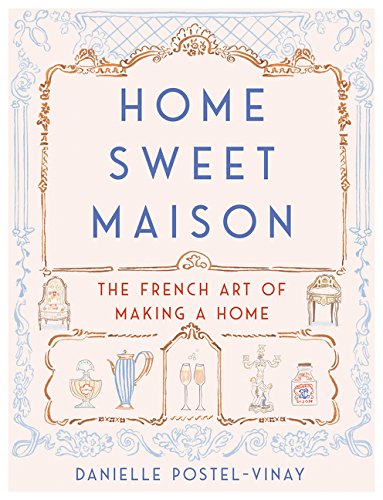 HOME SWEET MAISON

THE FRENCH ART OF MAKING A HOME

DANIELLE POSTEL-VINAY